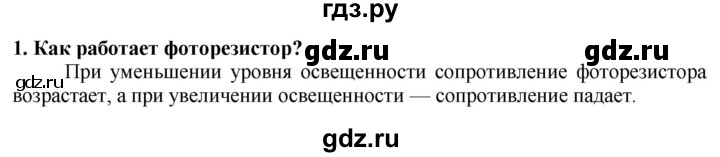 гдз.ру

1. Как работает фоторезистор? gdz.ru gdz.ru

gdz.ru При уменьшении уровня освещенности сопротивление фоторезистора возрастает, а при увеличении освещенности — сопротивление падает.

gdz.ru